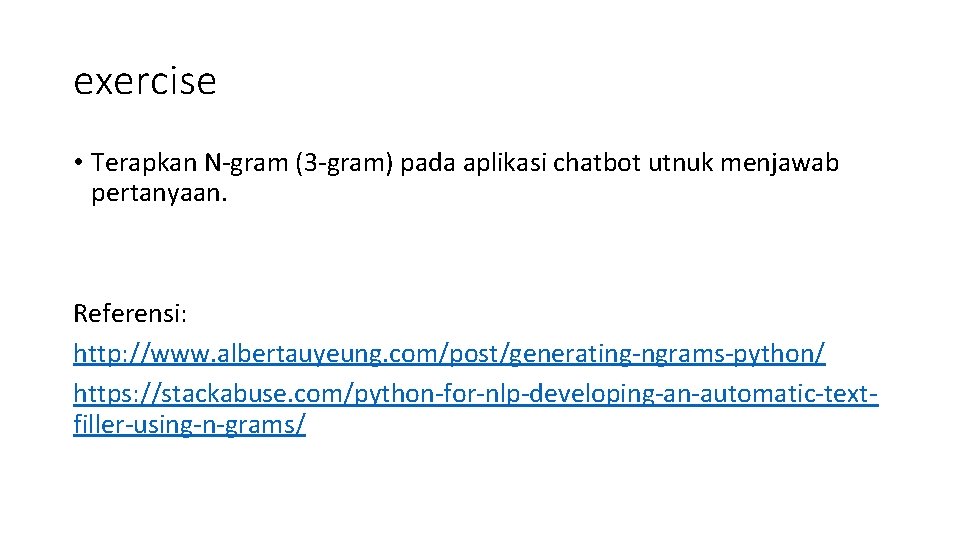 exercise

• Terapkan N-gram (3-gram) pada aplikasi chatbot utnuk menjawab pertanyaan.

Referensi:
http://www.albertauyeung.com/post/generating-ngrams-python/
https://stackabuse.com/python-for-nlp-developing-an-automatic-text-filler-using-n-grams/